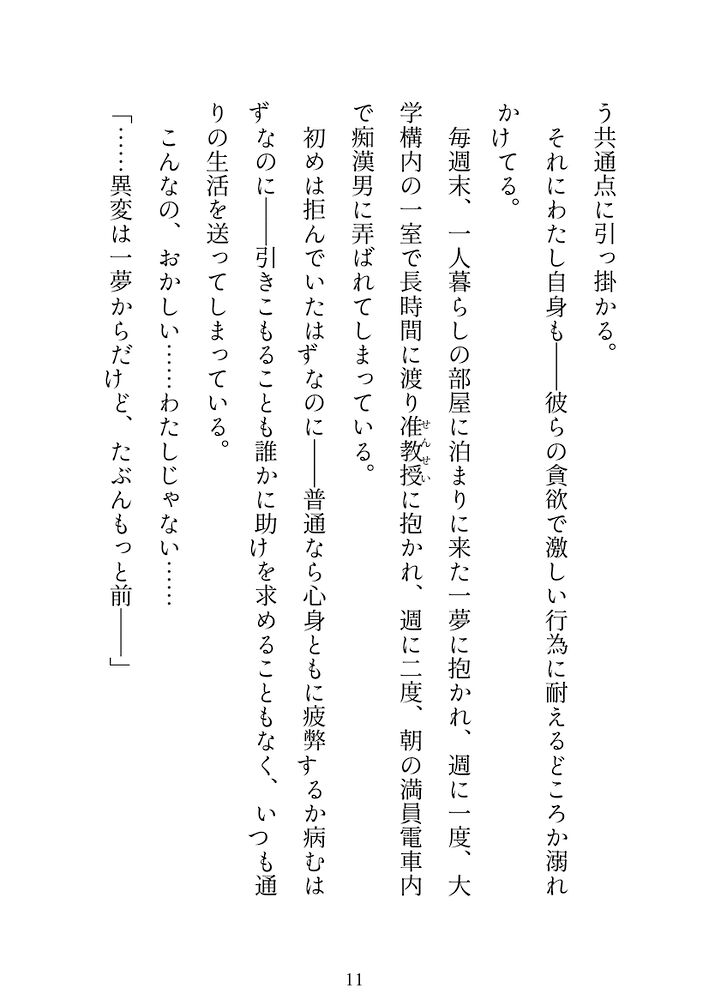 う共通点に引っ掛かる。

それにわたし自身も――彼らの貪欲で激しい行為に耐えるどころか溺れかけてる。

毎週末、一人暮らしの部屋に泊まりに来た一夢に抱かれ、週に一度、大学構内の一室で長時間に渡り准教授（せんせい）に抱かれ、週に二度、朝の満員電車内で痴漢男に弄ばれてしまっている。

初めは拒んでいたはずなのに――普通なら心身ともに疲弊するか病むはずなのに――引きこもることも誰かに助けを求めることもなく、いつも通りの生活を送ってしまっている。

こんなの、おかしい……わたしじゃない……

「……異変は一夢からだけど、たぶんもっと前――」

11